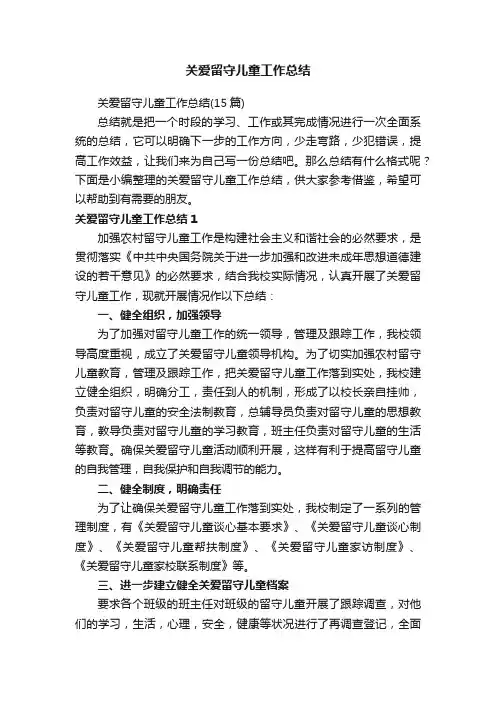 关爱留守儿童工作总结

关爱留守儿童工作总结(15篇)

总结就是把一个时段的学习、工作或其完成情况进行一次全面系统的总结，它可以明确下一步的工作方向，少走弯路，少犯错误，提高工作效益，让我们来为自己写一份总结吧。那么总结有什么格式呢？下面是小编整理的关爱留守儿童工作总结，供大家参考借鉴，希望可以帮助到有需要的朋友。

关爱留守儿童工作总结1

加强农村留守儿童工作是构建社会主义和谐社会的必然要求，是贯彻落实《中共中央国务院关于进一步加强和改进未成年思想道德建设的若干意见》的必然要求，结合我校实际情况，认真开展了关爱留守儿童工作，现就开展情况作以下总结：

一、健全组织，加强领导

为了加强对留守儿童工作的统一领导，管理及跟踪工作，我校领导高度重视，成立了关爱留守儿童领导机构。为了切实加强农村留守儿童教育，管理及跟踪工作，把关爱留守儿童工作落到实处，我校建立健全组织，明确分工，责任到人的机制，形成了以校长亲自挂帅，负责对留守儿童的安全法制教育，总辅导员负责对留守儿童的思想教育，教导负责对留守儿童的学习教育，班主任负责对留守儿童的生活等教育。确保关爱留守儿童活动顺利开展，这样有利于提高留守儿童的自我管理，自我保护和自我调节的能力。

二、健全制度，明确责任

为了让确保关爱留守儿童工作落到实处，我校制定了一系列的管理制度，有《关爱留守儿童谈心基本要求》、《关爱留守儿童谈心制度》、《关爱留守儿童帮扶制度》、《关爱留守儿童家访制度》、《关爱留守儿童家校联系制度》等。

三、进一步建立健全关爱留守儿童档案

要求各个班级的班主任对班级的留守儿童开展了跟踪调查，对他们的学习，生活，心理，安全，健康等状况进行了再调查登记，全面